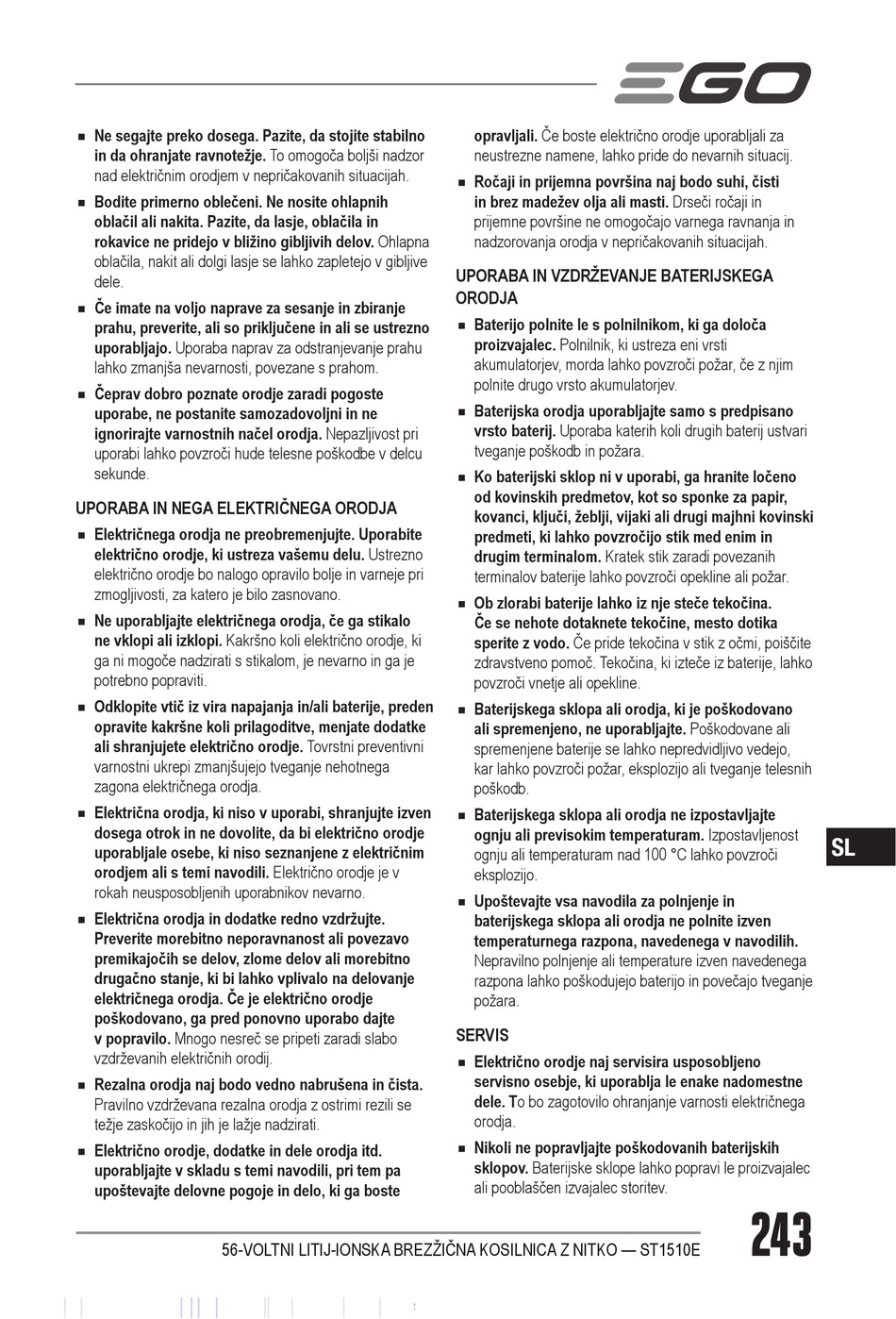 EGO

■ Ne segajte preko dosega. Pazite, da stojite stabilno in da ohranjate ravnotežje. To omogoča boljši nadzor nad električnim orodjem v nepričakovanih situacijah.

■ Bodite primerno oblečeni. Ne nosite ohlapnih oblačil ali nakita. Pazite, da lasje, oblačila in rokavice ne pridejo v bližino gibljivih delov. Ohlapna oblačila, nakit ali dolgi lasje se lahko zapletejo v gibljive dele.

■ Če imate na voljo naprave za sesanje in zbiranje prahu, preverite, ali so priključene in ali se ustrezno uporabljajo. Uporaba naprav za odstranjevanje prahu lahko zmanjša nevarnosti, povezane s prahom.

■ Čeprav dobro poznate orodje zaradi pogoste uporabe, ne postanite samozadovoljni in ne ignorirajte varnostnih načel orodja. Nepazljivost pri uporabi lahko povzroči hude telesne poškodbe v delcu sekunde.

UPORABA IN NEGA ELEKTRIČNEGA ORODJA

■ Električnega orodja ne preobremenjujte. Uporabite električno orodje, ki ustreza vašemu delu. Ustrezno električno orodje bo nalogo opravilo bolje in varneje pri zmogljivosti, za katero je bilo zasnovano.

■ Ne uporabljajte električnega orodja, če ga stikalo ne vklopi ali izklopi. Kakršno koli električno orodje, ki ga ni mogoče nadzirati s stikalom, je nevarno in ga je potrebno popraviti.

■ Odklopite vtič iz vira napajanja in/ali baterije, preden opravite kakršne koli prilagoditve, menjate dodatke ali shranjujete električno orodje. Tovrstni preventivni varnostni ukrepi zmanjšujejo tveganje nehotnega zagona električnega orodja.

■ Električna orodja, ki niso v uporabi, shranjujte izven dosega otrok in ne dovolite, da bi električno orodje uporabljale osebe, ki niso seznanjene z električnim orodjem ali s temi navodili. Električno orodje je v rokah neusposobljenih uporabnikov nevarno.

■ Električna orodja in dodatke redno vzdržujte. Preverite morebitno neporavnanost ali povezavo premikajočih se delov, zlome delov ali morebitno drugačno stanje, ki bi lahko vplivalo na delovanje električnega orodja. Če je električno orodje poškodovano, ga pred ponovno uporabo dajte v popravilo. Mnogo nesreč se pripeti zaradi slabo vzdrževanih električnih orodij.

■ Rezalna orodja naj bodo vedno nabrušena in čista. Pravilno vzdrževana rezalna orodja z ostrimi rezili se težje zaskočijo in jih je lažje nadzirati.

■ Električno orodje, dodatke in dele orodja itd. uporabljajte v skladu s temi navodili, pri tem pa upoštevajte delovne pogoje in delo, ki ga boste opravljali. Če boste električno orodje uporabljali za neustrezne namene, lahko pride do nevarnih situacij.

■ Ročaji in prijemna površina naj bodo suhi, čisti in brez madežev olja ali masti. Drseči ročaji in prijemne površine ne omogočajo varnega ravnanja in nadzorovanja orodja v nepričakovanih situacijah.

UPORABA IN VZDRŽEVANJE BATERIJSKEGA ORODJA

■ Baterijo polnite le s polnilnikom, ki ga določa proizvajalec. Polnilnik, ki ustreza eni vrsti akumulatorjev, morda lahko povzroči požar, če z njim polnite drugo vrsto akumulatorjev.

■ Baterijska orodja uporabljajte samo s predpisano vrsto baterij. Uporaba katerih koli drugih baterij ustvari tveganje poškodb in požara.

■ Ko baterijski sklop ni v uporabi, ga hranite ločeno od kovinskih predmetov, kot so sponke za papir, kovanci, ključi, žeblji, vijaki ali drugi majhni kovinski predmeti, ki lahko povzročijo stik med enim in drugim terminalom. Kratek stik zaradi povezanih terminalov baterije lahko povzroči opekline ali požar.

■ Ob zlorabi baterije lahko iz nje steče tekočina. Če se nehote dotaknete tekočine, mesto dotika sperite z vodo. Če pride tekočina v stik z očmi, poiščite zdravstveno pomoč. Tekočina, ki izteče iz baterije, lahko povzroči vnetje ali opekline.

■ Baterijskega sklopa ali orodja, ki je poškodovano ali spremenjeno, ne uporabljajte. Poškodovane ali spremenjene baterije se lahko nepredvidljivo vedejo, kar lahko povzroči požar, eksplozijo ali tveganje telesnih poškodb.

■ Baterijskega sklopa ali orodja ne izpostavljajte ognju ali previsokim temperaturam. Izpostavljenost ognju ali temperaturam nad 100 °C lahko povzroči eksplozijo.

■ Upoštevajte vsa navodila za polnjenje in baterijskega sklopa ali orodja ne polnite izven temperaturnega razpona, navedenega v navodilih. Nepravilno polnjenje ali temperature izven navedenega razpona lahko poškodujejo baterijo in povečajo tveganje požara.

SERVIS

■ Električno orodje naj servisira usposobljeno servisno osebje, ki uporablja le enake nadomestne dele. To bo zagotovilo ohranjanje varnosti električnega orodja.

■ Nikoli ne popravljajte poškodovanih baterijskih sklopov. Baterijske sklope lahko popravi le proizvajalec ali pooblaščen izvajalec storitev.

SL

56-VOLTNI LITIJ-IONSKA BREZŽIČNA KOSILNICA Z NITKO — ST1510E

243